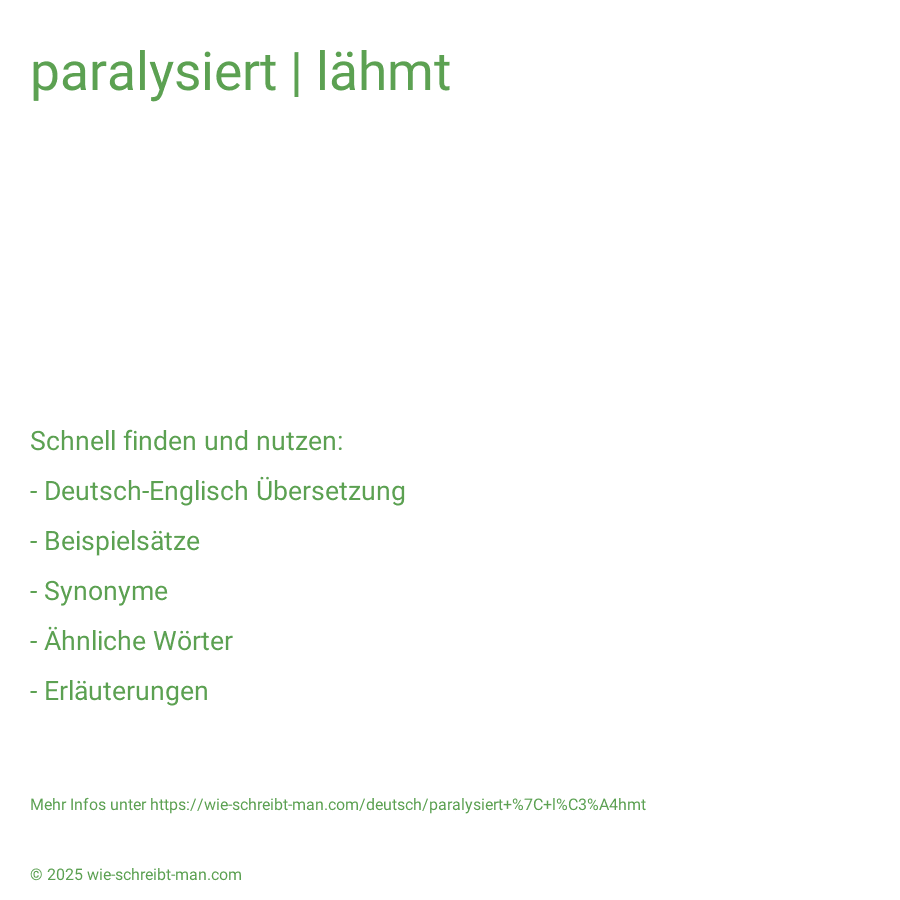 paralysiert | lähmt

Schnell finden und nutzen:

- Deutsch-Englisch Übersetzung

- Beispielsätze

- Synonyme

- Ähnliche Wörter

- Erläuterungen

Mehr Infos unter https://wie-schreibt-man.com/deutsch/paralysiert+%7C+l%C3%A4hmt

© 2025 wie-schreibt-man.com